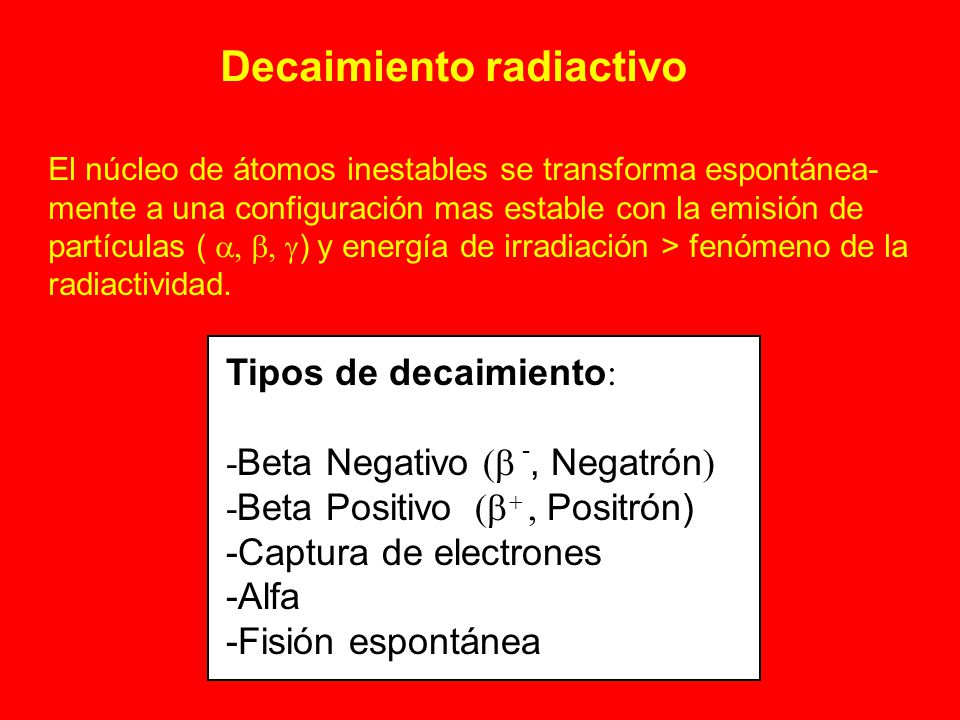 Decaimiento radiactivo

El núcleo de átomos inestables se transforma espontáneamente a una configuración mas estable con la emisión de partículas ( $\alpha, \beta, \gamma$) y energía de irradiación > fenómeno de la radiactividad.

Tipos de decaimiento:

-Beta Negativo ($\beta^-$, Negatrón)
-Beta Positivo ($\beta^+$, Positrón)
-Captura de electrones
-Alfa
-Fisión espontánea